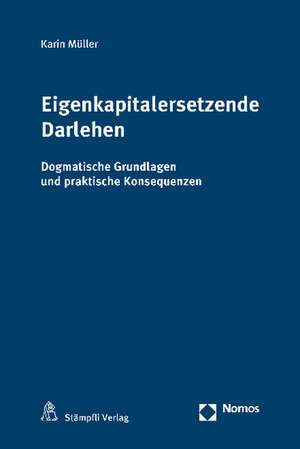 Karin Müller

Eigenkapitalersetzende Darlehen

Dogmatische Grundlagen und praktische Konsequenzen

Stämpfli Verlag

Nomos